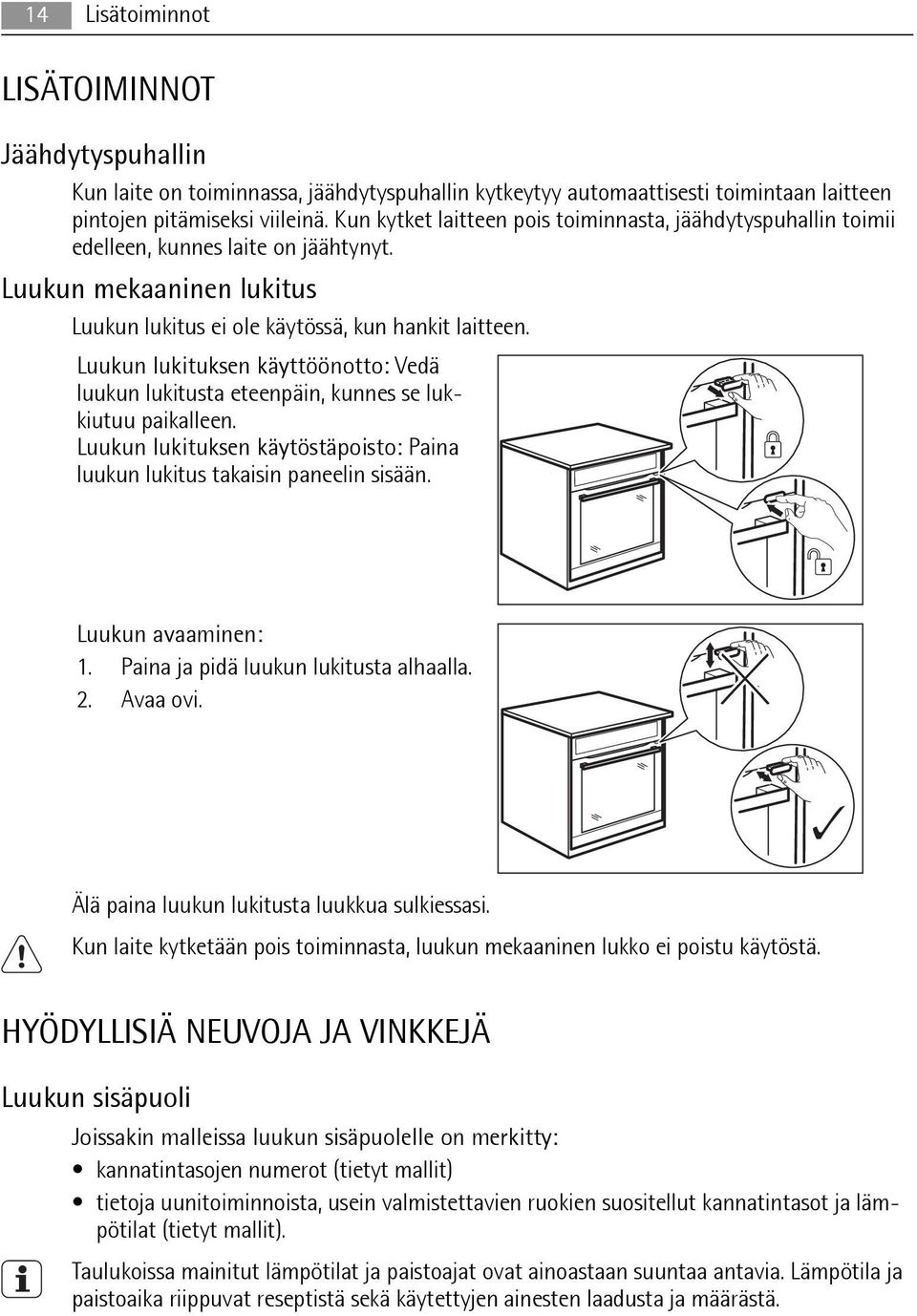 14 Lisätoiminnot

LISÄTOIMINNOT

Jäähdytyspuhallin

Kun laite on toiminnassa, jäähdytyspuhallin kytkeytyy automaattisesti toimintaan laitteen pintojen pitämiseksi viileinä. Kun kytket laitteen pois toiminnasta, jäähdytyspuhallin toimii edelleen, kunnes laite on jäähtynyt.

Luukun mekaaninen lukitus

Luukun lukitus ei ole käytössä, kun hankit laitteen.

Luukun lukituksen käyttöönotto: Vedä luukun lukitusta eteenpäin, kunnes se lukkiutuu paikalleen.
Luukun lukituksen käytöstäpoisto: Paina luukun lukitus takaisin paneelin sisään.

Luukun avaaminen:
1. Paina ja pidä luukun lukitusta alhaalla.
2. Avaa ovi.

Älä paina luukun lukitusta luukkua sulkiessasi.
Kun laite kytketään pois toiminnasta, luukun mekaaninen lukko ei poistu käytöstä.

HYÖDYLLISIÄ NEUVOJA JA VINKKEJÄ

Luukun sisäpuoli

Joissakin malleissa luukun sisäpuolelle on merkitty:
• kannatintasojen numerot (tietyt mallit)
• tietoja uunitoiminnoista, usein valmistettavien ruokien suositellut kannatintasot ja lämpötilat (tietyt mallit).

Taulukoissa mainitut lämpötilat ja paistoajat ovat ainoastaan suuntaa antavia. Lämpötila ja paistoaika riippuvat reseptistä sekä käytettyjen ainesten laadusta ja määrästä.